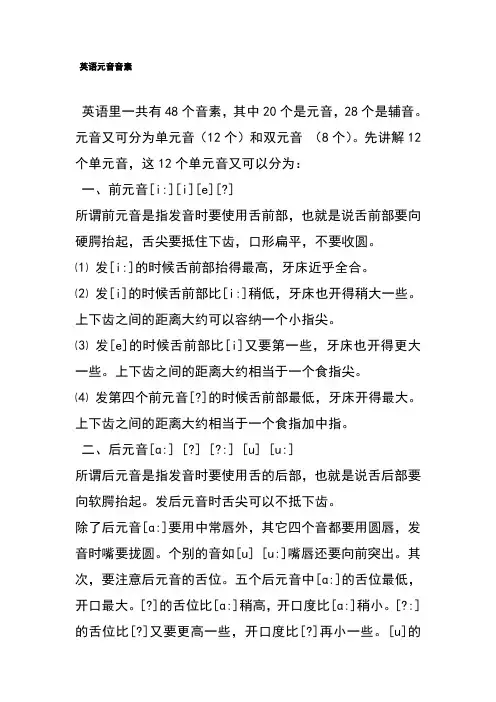 英语元音音素

英语里一共有 48 个音素，其中 20 个是元音，28 个是辅音。元音又可分为单元音（12 个）和双元音 （8 个）。先讲解 12 个单元音，这 12 个单元音又可以分为：

一、前元音[i:][i][e][?]

所谓前元音是指发音时要使用舌前部，也就是说舌前部要向硬腭抬起，舌尖要抵住下齿，口形扁平，不要收圆。

⑴ 发[i:]的时候舌前部抬得最高，牙床近乎全合。

⑵ 发[i]的时候舌前部比[i:]稍低，牙床也开得稍大一些。上下齿之间的距离大约可以容纳一个小指尖。

⑶ 发[e]的时候舌前部比[i]又要第一些，牙床也开得更大一些。上下齿之间的距离大约相当于一个食指尖。

⑷ 发第四个前元音[?]的时候舌前部最低，牙床开得最大。上下齿之间的距离大约相当于一个食指加中指。

二、后元音[ɑ:] [?] [?:] [u] [u:]

所谓后元音是指发音时要使用舌的后部，也就是说舌后部要向软腭抬起。发后元音时舌尖可以不抵下齿。

除了后元音[ɑ:]要用中常唇外，其它四个音都要用圆唇，发音时嘴要拢圆。个别的音如[u] [u:]嘴唇还要向前突出。其次，要注意后元音的舌位。五个后元音中[ɑ:]的舌位最低，开口最大。[?]的舌位比[ɑ:]稍高，开口度比[ɑ:]稍小。[?:]的舌位比[?]又要更高一些，开口度比[?]再小一些。[u]的